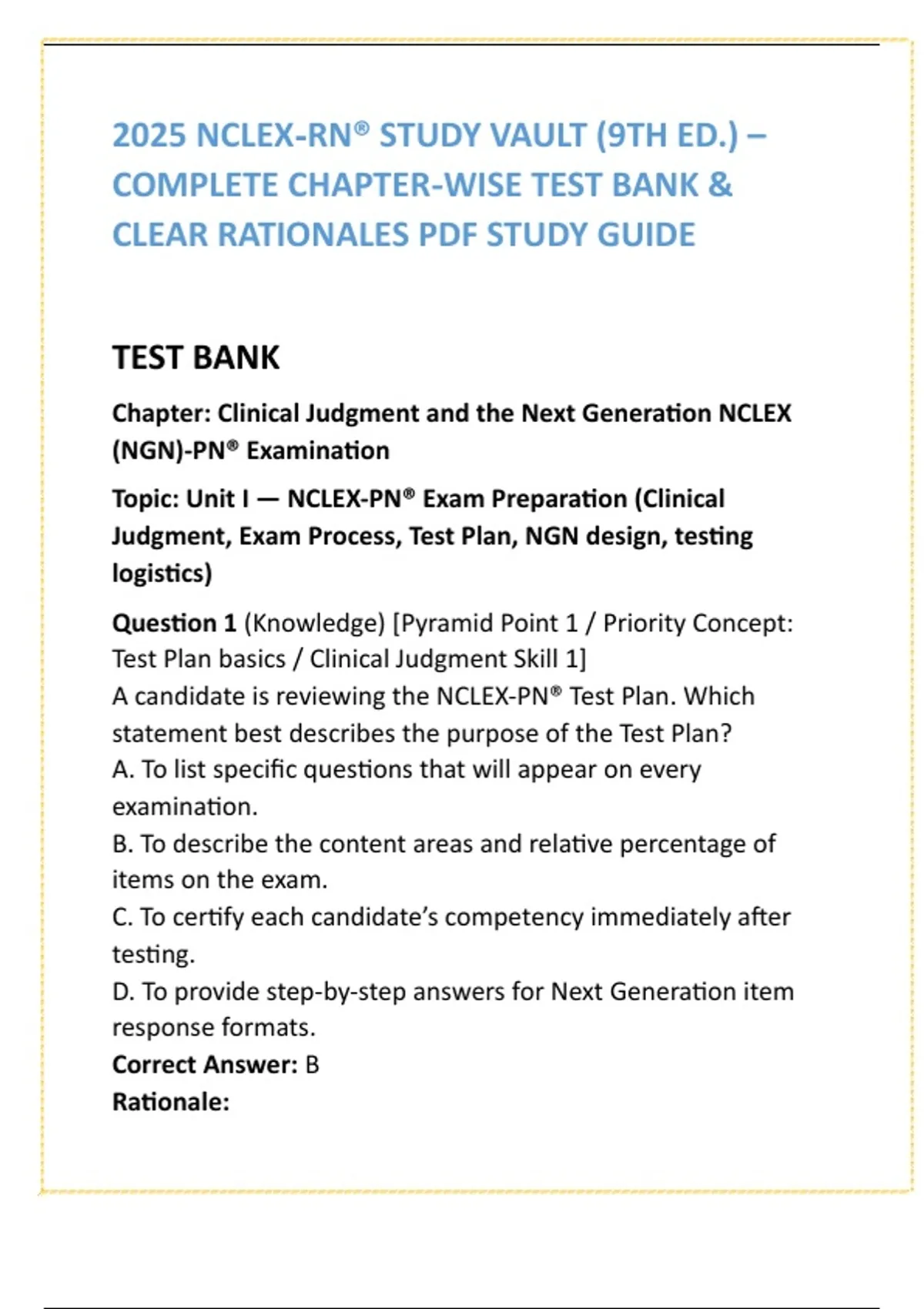 2025 NCLEX-RN® STUDY VAULT (9TH ED.) – COMPLETE CHAPTER-WISE TEST BANK & CLEAR RATIONALES PDF STUDY GUIDE

TEST BANK

Chapter: Clinical Judgment and the Next Generation NCLEX (NGN)-PN® Examination

Topic: Unit I — NCLEX-PN® Exam Preparation (Clinical Judgment, Exam Process, Test Plan, NGN design, testing logistics)

Question 1 (Knowledge) [Pyramid Point 1 / Priority Concept: Test Plan basics / Clinical Judgment Skill 1]
A candidate is reviewing the NCLEX-PN® Test Plan. Which statement best describes the purpose of the Test Plan?
A. To list specific questions that will appear on every examination.
B. To describe the content areas and relative percentage of items on the exam.
C. To certify each candidate's competency immediately after testing.
D. To provide step-by-step answers for Next Generation item response formats.
Correct Answer: B
Rationale: